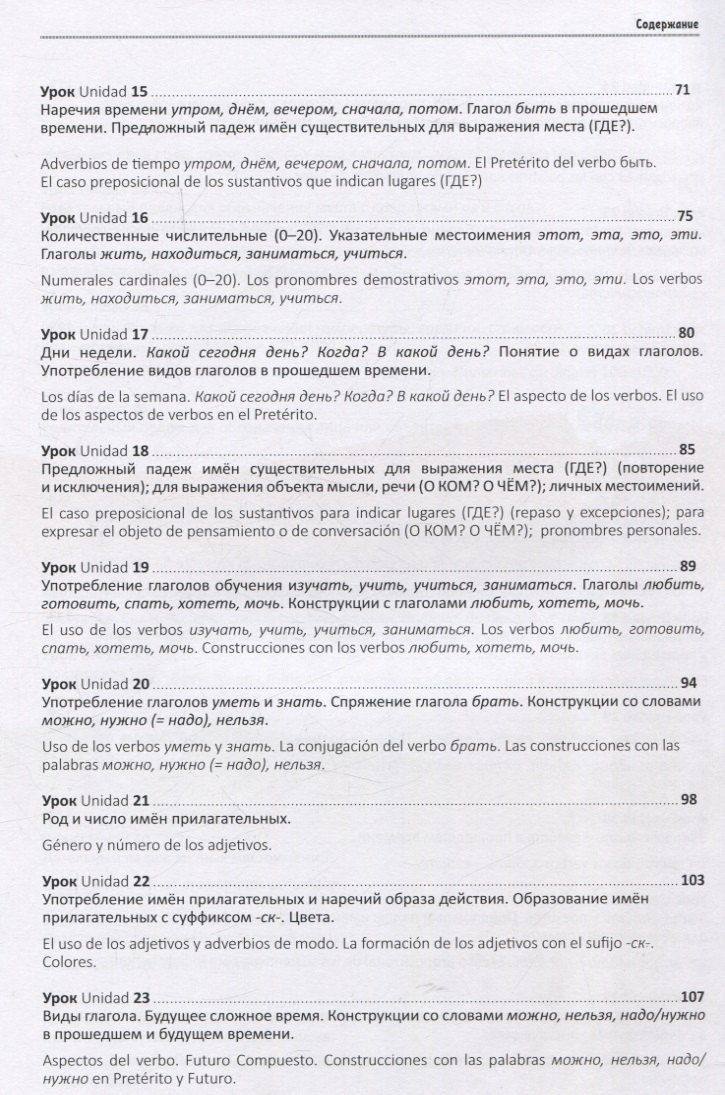 Содержание

Урок Unidad 15 71
Наречия времени утром, днём, вечером, сначала, потом. Глагол быть в прошедшем времени. Предложный падеж имён существительных для выражения места (ГДЕ?).

Adverbios de tiempo утром, днём, вечером, сначала, потом. El Pretérito del verbo быть. El caso preposicional de los sustantivos que indican lugares (ГДЕ?)

Урок Unidad 16 75
Количественные числительные (0–20). Указательные местоимения этот, эта, это, эти. Глаголы жить, находиться, заниматься, учиться.

Numerales cardinales (0–20). Los pronombres demostrativos этот, эта, это, эти. Los verbos жить, находиться, заниматься, учиться.

Урок Unidad 17 80
Дни недели. Какой сегодня день? Когда? В какой день? Понятие о видах глаголов. Употребление видов глаголов в прошедшем времени.

Los días de la semana. Какой сегодня день? Когда? В какой день? El aspecto de los verbos. El uso de los aspectos de verbos en el Pretérito.

Урок Unidad 18 85
Предложный падеж имён существительных для выражения места (ГДЕ?) (повторение и исключения); для выражения объекта мысли, речи (О КОМ? О ЧЁМ?); личных местоимений.

El caso preposicional de los sustantivos para indicar lugares (ГДЕ?) (repaso y excepciones); para expresar el objeto de pensamiento o de conversación (О КОМ? О ЧЁМ?); pronombres personales.

Урок Unidad 19 89
Употребление глаголов обучения изучать, учить, учиться, заниматься. Глаголы любить, готовить, спать, хотеть, мочь. Конструкции с глаголами любить, хотеть, мочь.

El uso de los verbos изучать, учить, учиться, заниматься. Los verbos любить, готовить, спать, хотеть, мочь. Construcciones con los verbos любить, хотеть, мочь.

Урок Unidad 20 94
Употребление глаголов уметь и знать. Спряжение глагола брать. Конструкции со словами можно, нужно (= надо), нельзя.

Uso de los verbos уметь y знать. La conjugación del verbo брать. Las construcciones con las palabras можно, нужно (= надо), нельзя.

Урок Unidad 21 98
Род и число имён прилагательных.

Género y número de los adjetivos.

Урок Unidad 22 103
Употребление имён прилагательных и наречий образа действия. Образование имён прилагательных с суффиксом -ск-. Цвета.

El uso de los adjetivos y adverbios de modo. La formación de los adjetivos con el sufijo -ск-. Colores.

Урок Unidad 23 107
Виды глагола. Будущее сложное время. Конструкции со словами можно, нельзя, надо/нужно в прошедшем и будущем времени.

Aspectos del verbo. Futuro Compuesto. Construcciones con las palabras можно, нельзя, надо/нужно en Pretérito y Futuro.